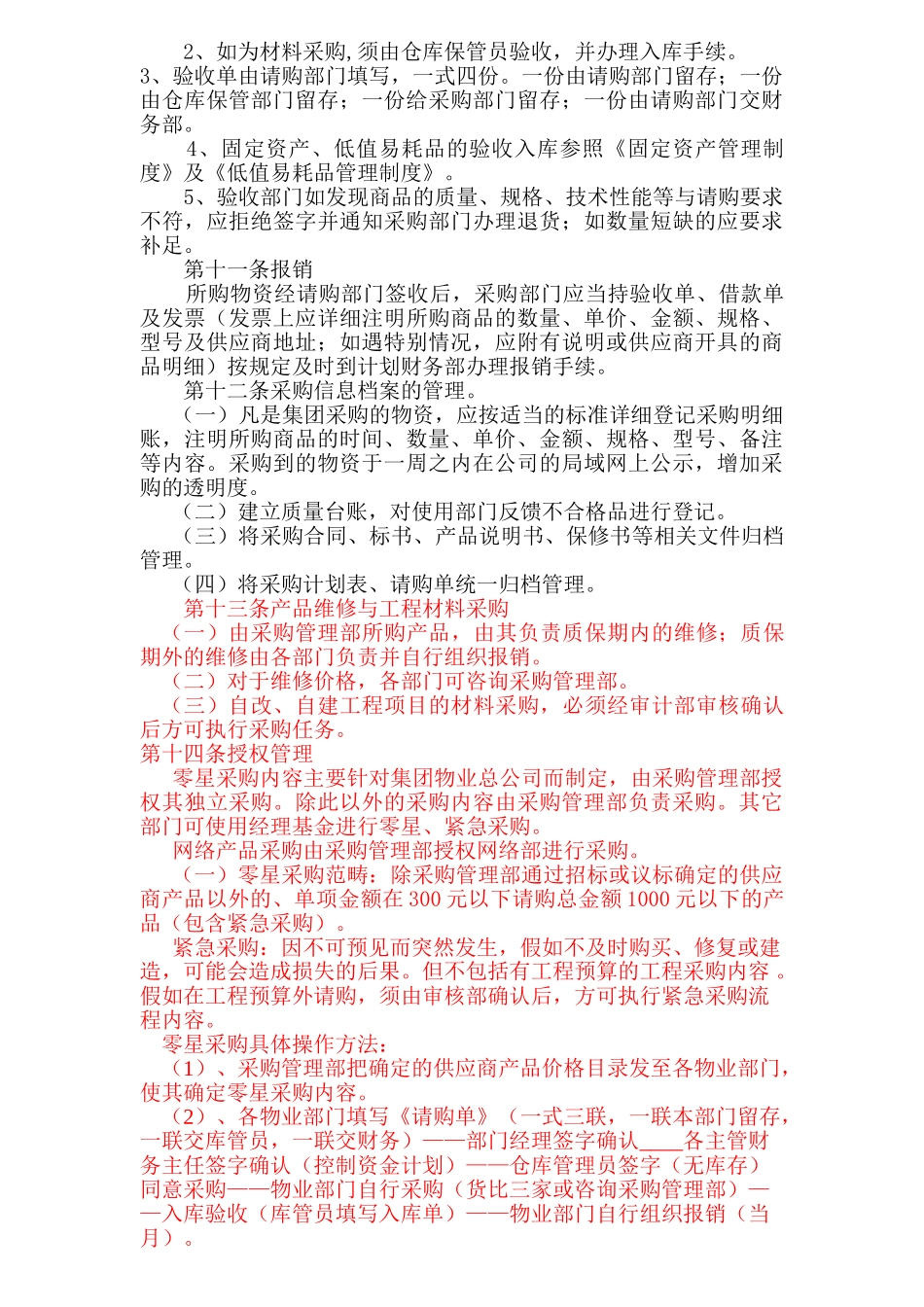 2、如为材料采购,须由仓库保管员验收，并办理入库手续。
3、验收单由请购部门填写，一式四份。一份由请购部门留存；一份由仓库保管部门留存；一份给采购部门留存；一份由请购部门交财务部。

4、固定资产、低值易耗品的验收入库参照《固定资产管理制度》及《低值易耗品管理制度》。

5、验收部门如发现商品的质量、规格、技术性能等与请购要求不符，应拒绝签字并通知采购部门办理退货；如数量短缺的应要求补足。

第十一条报销

所购物资经请购部门签收后，采购部门应当持验收单、借款单及发票（发票上应详细注明所购商品的数量、单价、金额、规格、型号及供应商地址；如遇特别情况，应附有说明或供应商开具的商品明细）按规定及时到计划财务部办理报销手续。

第十二条采购信息档案的管理。

（一）凡是集团采购的物资，应按适当的标准详细登记采购明细账，注明所购商品的时间、数量、单价、金额、规格、型号、备注等内容。采购到的物资于一周之内在公司的局域网上公示，增加采购的透明度。

（二）建立质量台账，对使用部门反馈不合格品进行登记。

（三）将采购合同、标书、产品说明书、保修书等相关文件归档管理。

（四）将采购计划表、请购单统一归档管理。

第十三条产品维修与工程材料采购

（一）由采购管理部所购产品，由其负责质保期内的维修；质保期外的维修由各部门负责并自行组织报销。

（二）对于维修价格，各部门可咨询采购管理部。

（三）自改、自建工程项目的材料采购，必须经审计部审核确认后方可执行采购任务。

第十四条授权管理

零星采购内容主要针对集团物业总公司而制定，由采购管理部授权其独立采购。除此以外的采购内容由采购管理部负责采购。其它部门可使用经理基金进行零星、紧急采购。

网络产品采购由采购管理部授权网络部进行采购。

（一）零星采购范畴：除采购管理部通过招标或议标确定的供应商产品以外的、单项金额在 300 元以下请购总金额 1000 元以下的产品（包含紧急采购）。

紧急采购：因不可预见而突然发生，假如不及时购买、修复或建造，可能会造成损失的后果。但不包括有工程预算的工程采购内容 。假如在工程预算外请购，须由审核部确认后，方可执行紧急采购流程内容。

零星采购具体操作方法：

（1）、采购管理部把确定的供应商产品价格目录发至各物业部门，使其确定零星采购内容。

（2）、各物业部门填写《请购单》（一式三联，一联本部门留存，一联交库管员，一联交财务）——部门经理签字确认____各主管财务主任签字确认（控制资金计划）——仓库管理员签字（无库存）同意采购——物业部门自行采购（货比三家或咨询采购管理部）——入库验收（库管员填写入库单）——物业部门自行组织报销（当月）。